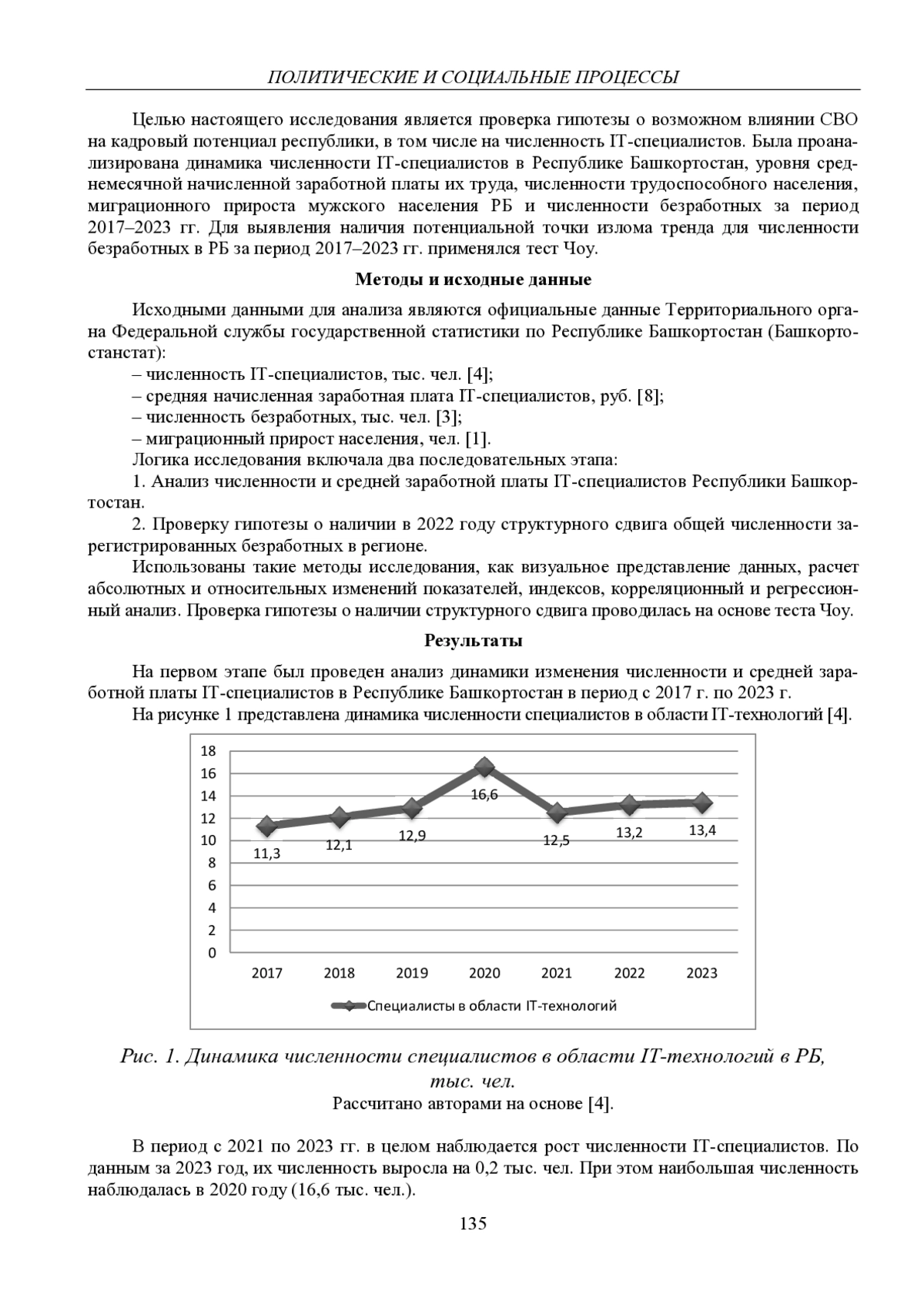 ПОЛИТИЧЕСКИЕ И СОЦИАЛЬНЫЕ ПРОЦЕССЫ

Целью настоящего исследования является проверка гипотезы о возможном влиянии СВО на кадровый потенциал республики, в том числе на численность IT-специалистов. Была проанализирована динамика численности IT-специалистов в Республике Башкортостан, уровня среднемесячной начисленной заработной платы их труда, численности трудоспособного населения, миграционного прироста мужского населения РБ и численности безработных за период 2017–2023 гг. Для выявления наличия потенциальной точки излома тренда для численности безработных в РБ за период 2017–2023 гг. применялся тест Чоу.

Методы и исходные данные

Исходными данными для анализа являются официальные данные Территориального органа Федеральной службы государственной статистики по Республике Башкортостан (Башкортостанстат):

– численность IT-специалистов, тыс. чел. [4];

– средняя начисленная заработная плата IT-специалистов, руб. [8];

– численность безработных, тыс. чел. [3];

– миграционный прирост населения, чел. [1].

Логика исследования включала два последовательных этапа:

1. Анализ численности и средней заработной платы IT-специалистов Республики Башкортостан.

2. Проверку гипотезы о наличии в 2022 году структурного сдвига общей численности зарегистрированных безработных в регионе.

Использованы такие методы исследования, как визуальное представление данных, расчет абсолютных и относительных изменений показателей, индексов, корреляционный и регрессионный анализ. Проверка гипотезы о наличии структурного сдвига проводилась на основе теста Чоу.

Результаты

На первом этапе был проведен анализ динамики изменения численности и средней заработной платы IT-специалистов в Республике Башкортостан в период с 2017 г. по 2023 г.

На рисунке 1 представлена динамика численности специалистов в области IT-технологий [4].

18
16
14
12
10
8
6
4
2
0
11,3 12,1 12,9 16,6 12,5 13,2 13,4
2017 2018 2019 2020 2021 2022 2023
Специалисты в области IT-технологий

Рис. 1. Динамика численности специалистов в области IT-технологий в РБ, тыс. чел.

Рассчитано авторами на основе [4].

В период с 2021 по 2023 гг. в целом наблюдается рост численности IT-специалистов. По данным за 2023 год, их численность выросла на 0,2 тыс. чел. При этом наибольшая численность наблюдалась в 2020 году (16,6 тыс. чел.).

135